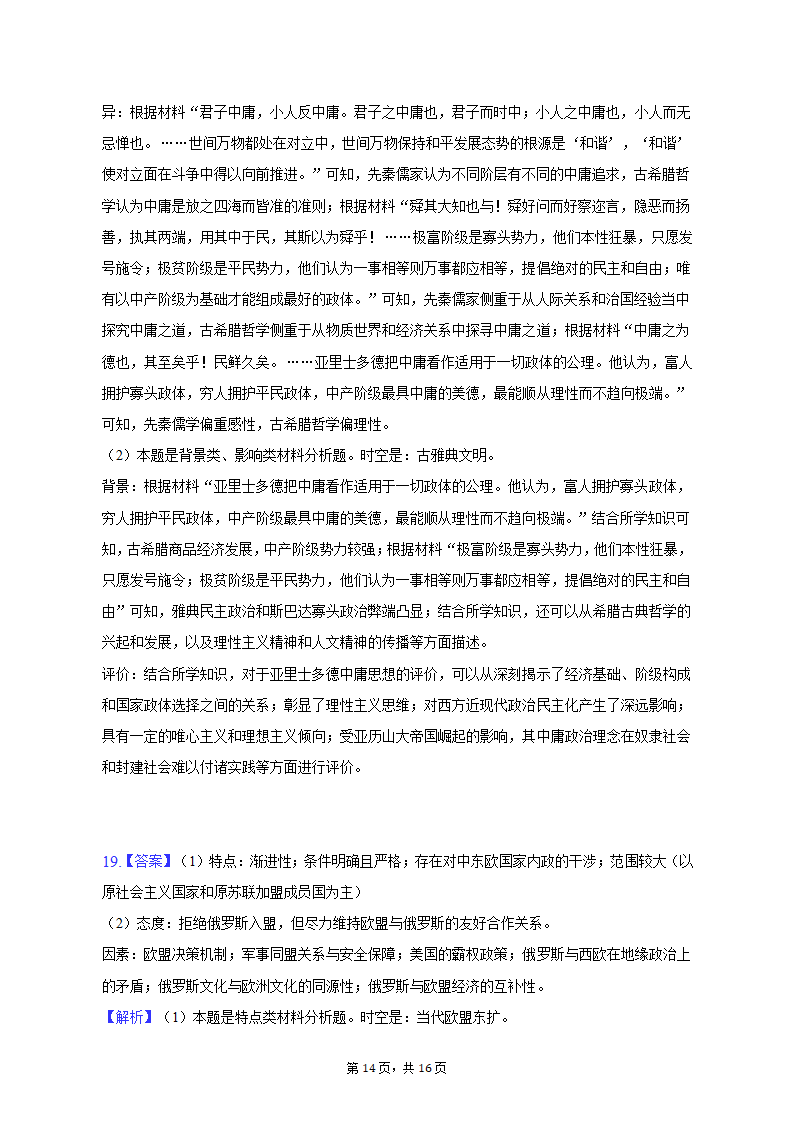 异：根据材料“君子中庸，小人反中庸。君子之中庸也，君子而时中；小人之中庸也，小人而无忌惮也。……世间万物都处在对立中，世间万物保持和平发展态势的根源是‘和谐’，‘和谐’使对立面在斗争中得以向前推进。”可知，先秦儒家认为不同阶层有不同的中庸追求，古希腊哲学认为中庸是放之四海而皆准的准则；根据材料“舜其大知也与！舜好问而好察迩言，隐恶而扬善，执其两端，用其中于民，其斯以为舜乎！……极富阶级是寡头势力，他们本性狂暴，只愿发号施令；极贫阶级是平民势力，他们认为一事相等则万事都应相等，提倡绝对的民主和自由；唯有以中产阶级为基础才能组成最好的政体。”可知，先秦儒家侧重于从人际关系和治国经验当中探究中庸之道，古希腊哲学侧重于从物质世界和经济关系中探寻中庸之道；根据材料“中庸之为德也，其至矣乎！民鲜久矣。……亚里士多德把中庸看作适用于一切政体的公理。他认为，富人拥护寡头政体，穷人拥护平民政体，中产阶级最具中庸的美德，最能顺从理性而不趋向极端。”可知，先秦儒学偏重感性，古希腊哲学偏理性。

（2）本题是背景类、影响类材料分析题。时空是：古雅典文明。

背景：根据材料“亚里士多德把中庸看作适用于一切政体的公理。他认为，富人拥护寡头政体，穷人拥护平民政体，中产阶级最具中庸的美德，最能顺从理性而不趋向极端。”结合所学知识可知，古希腊商品经济发展，中产阶级势力较强；根据材料“极富阶级是寡头势力，他们本性狂暴，只愿发号施令；极贫阶级是平民势力，他们认为一事相等则万事都应相等，提倡绝对的民主和自由”可知，雅典民主政治和斯巴达寡头政治弊端凸显；结合所学知识，还可以从希腊古典哲学的兴起和发展，以及理性主义精神和人文精神的传播等方面描述。

评价：结合所学知识，对于亚里士多德中庸思想的评价，可以从深刻揭示了经济基础、阶级构成和国家政体选择之间的关系；彰显了理性主义思维；对西方近现代政治民主化产生了深远影响；具有一定的唯心主义和理想主义倾向；受亚历山大帝国崛起的影响，其中庸政治理念在奴隶社会和封建社会难以付诸实践等方面进行评价。

19.【答案】（1）特点：渐进性；条件明确且严格；存在对中东欧国家内政的干涉；范围较大（以原社会主义国家和原苏联加盟成员国为主）

（2）态度：拒绝俄罗斯入盟，但尽力维持欧盟与俄罗斯的友好合作关系。

因素：欧盟决策机制；军事同盟关系与安全保障；美国的霸权政策；俄罗斯与西欧在地缘政治上的矛盾；俄罗斯文化与欧洲文化的同源性；俄罗斯与欧盟经济的互补性。

【解析】（1）本题是特点类材料分析题。时空是：当代欧盟东扩。

第 14 页，共 16 页